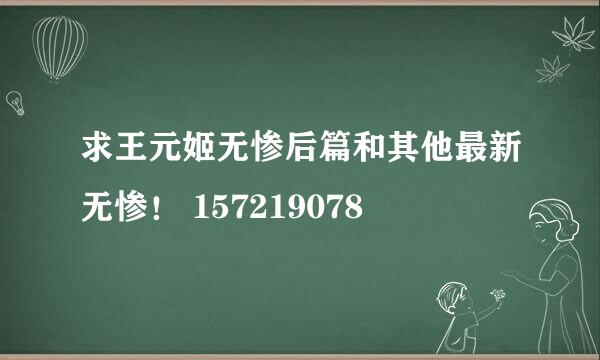 求王元姬无惨后篇和其他最新无惨！ 157219078